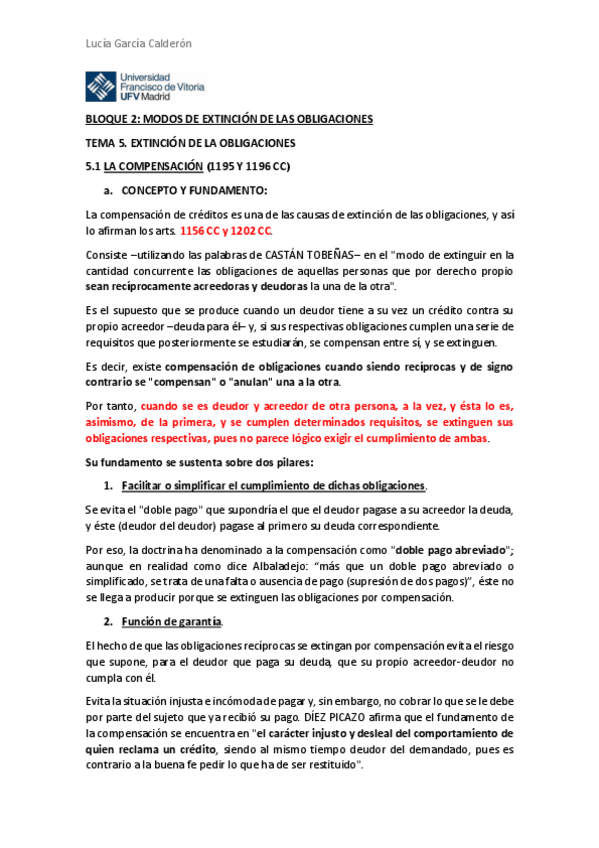 Lucía García Calderón

Universidad Francisco de Vitoria UFV Madrid

BLOQUE 2: MODOS DE EXTINCIÓN DE LAS OBLIGACIONES

TEMA 5. EXTINCIÓN DE LA OBLIGACIONES

5.1 LA COMPENSACIÓN (1195 Y 1196 CC)

a. CONCEPTO Y FUNDAMENTO:

La compensación de créditos es una de las causas de extinción de las obligaciones, y así lo afirman los arts. 1156 CC y 1202 CC.

Consiste –utilizando las palabras de CASTÁN TOBEÑAS– en el "modo de extinguir en la cantidad concurrente las obligaciones de aquellas personas que por derecho propio sean recíprocamente acreedoras y deudoras la una de la otra".

Es el supuesto que se produce cuando un deudor tiene a su vez un crédito contra su propio acreedor –deuda para él– y, si sus respectivas obligaciones cumplen una serie de requisitos que posteriormente se estudiarán, se compensan entre sí, y se extinguen.

Es decir, existe compensación de obligaciones cuando siendo recíprocas y de signo contrario se "compensan" o "anulan" una a la otra.

Por tanto, cuando se es deudor y acreedor de otra persona, a la vez, y ésta lo es, asimismo, de la primera, y se cumplen determinados requisitos, se extinguen sus obligaciones respectivas, pues no parece lógico exigir el cumplimiento de ambas.

Su fundamento se sustenta sobre dos pilares:

1. Facilitar o simplificar el cumplimiento de dichas obligaciones.

Se evita el "doble pago" que supondría el que el deudor pagase a su acreedor la deuda, y éste (deudor del deudor) pagase al primero su deuda correspondiente.

Por eso, la doctrina ha denominado a la compensación como "doble pago abreviado"; aunque en realidad como dice Albaladejo: "más que un doble pago abreviado o simplificado, se trata de una falta o ausencia de pago (supresión de dos pagos)", éste no se llega a producir porque se extinguen las obligaciones por compensación.

2. Función de garantía.

El hecho de que las obligaciones recíprocas se extingan por compensación evita el riesgo que supone, para el deudor que paga su deuda, que su propio acreedor-deudor no cumpla con él.

Evita la situación injusta e incómoda de pagar y, sin embargo, no cobrar lo que se le debe por parte del sujeto que ya recibió su pago. DÍEZ PICAZO afirma que el fundamento de la compensación se encuentra en "el carácter injusto y desleal del comportamiento de quien reclama un crédito, siendo al mismo tiempo deudor del demandado, pues es contrario a la buena fe pedir lo que ha de ser restituido".